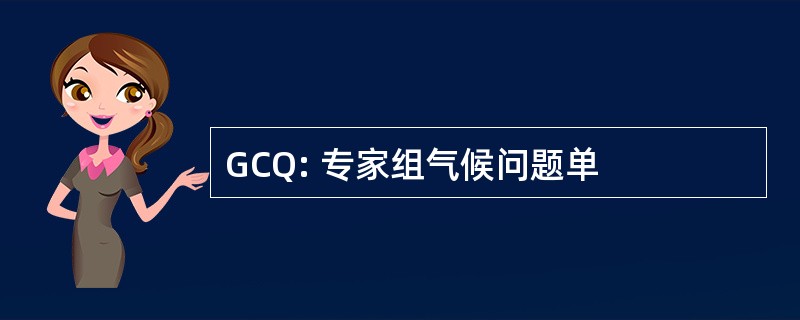 GCQ: 专家组气候问题单